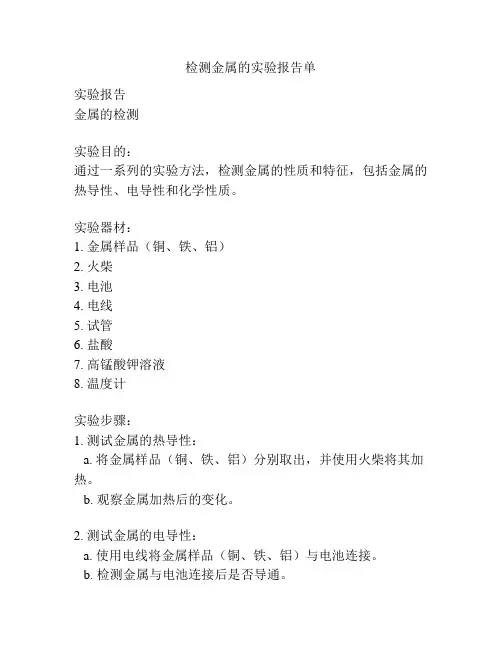 检测金属的实验报告单

实验报告
金属的检测

实验目的：
通过一系列的实验方法，检测金属的性质和特征，包括金属的热导性、电导性和化学性质。

实验器材：
1. 金属样品（铜、铁、铝）
2. 火柴
3. 电池
4. 电线
5. 试管
6. 盐酸
7. 高锰酸钾溶液
8. 温度计

实验步骤：
1. 测试金属的热导性：
a. 将金属样品（铜、铁、铝）分别取出，并使用火柴将其加热。
b. 观察金属加热后的变化。

2. 测试金属的电导性：
a. 使用电线将金属样品（铜、铁、铝）与电池连接。
b. 检测金属与电池连接后是否导通。